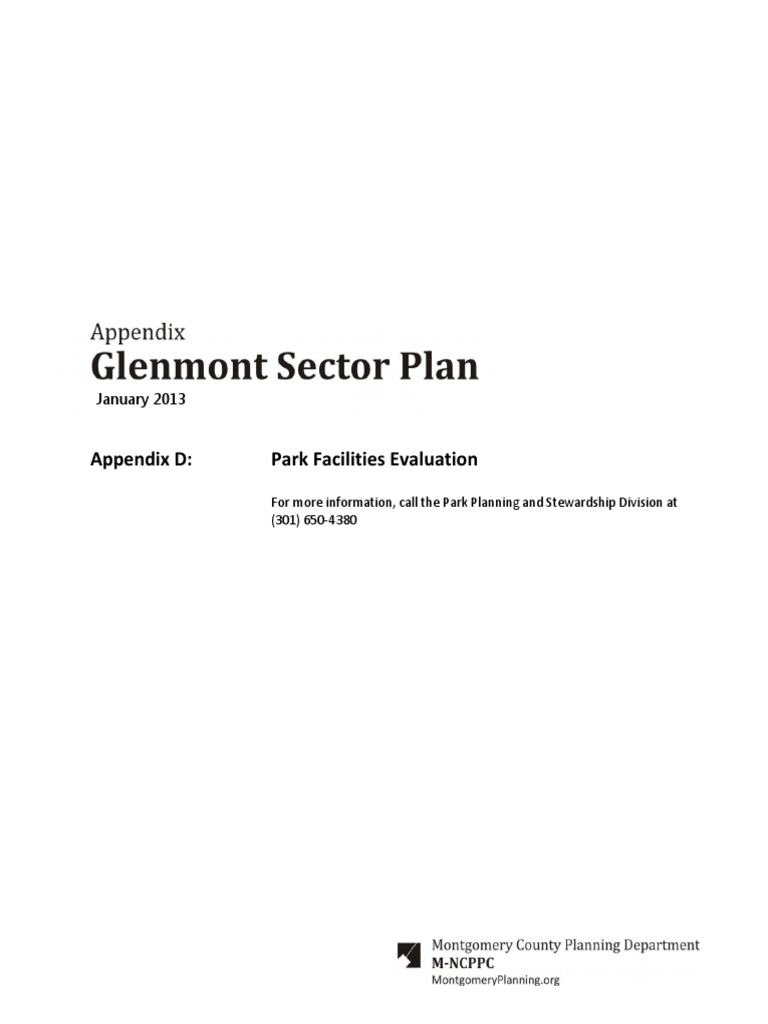 Appendix
Glenmont Sector Plan
January 2013

Appendix D:

Park Facilities Evaluation

For more information, call the Park Planning and Stewardship Division at (301) 650-4380

Montgomery County Planning Department
M-NCPPC
MontgomeryPlanning.org